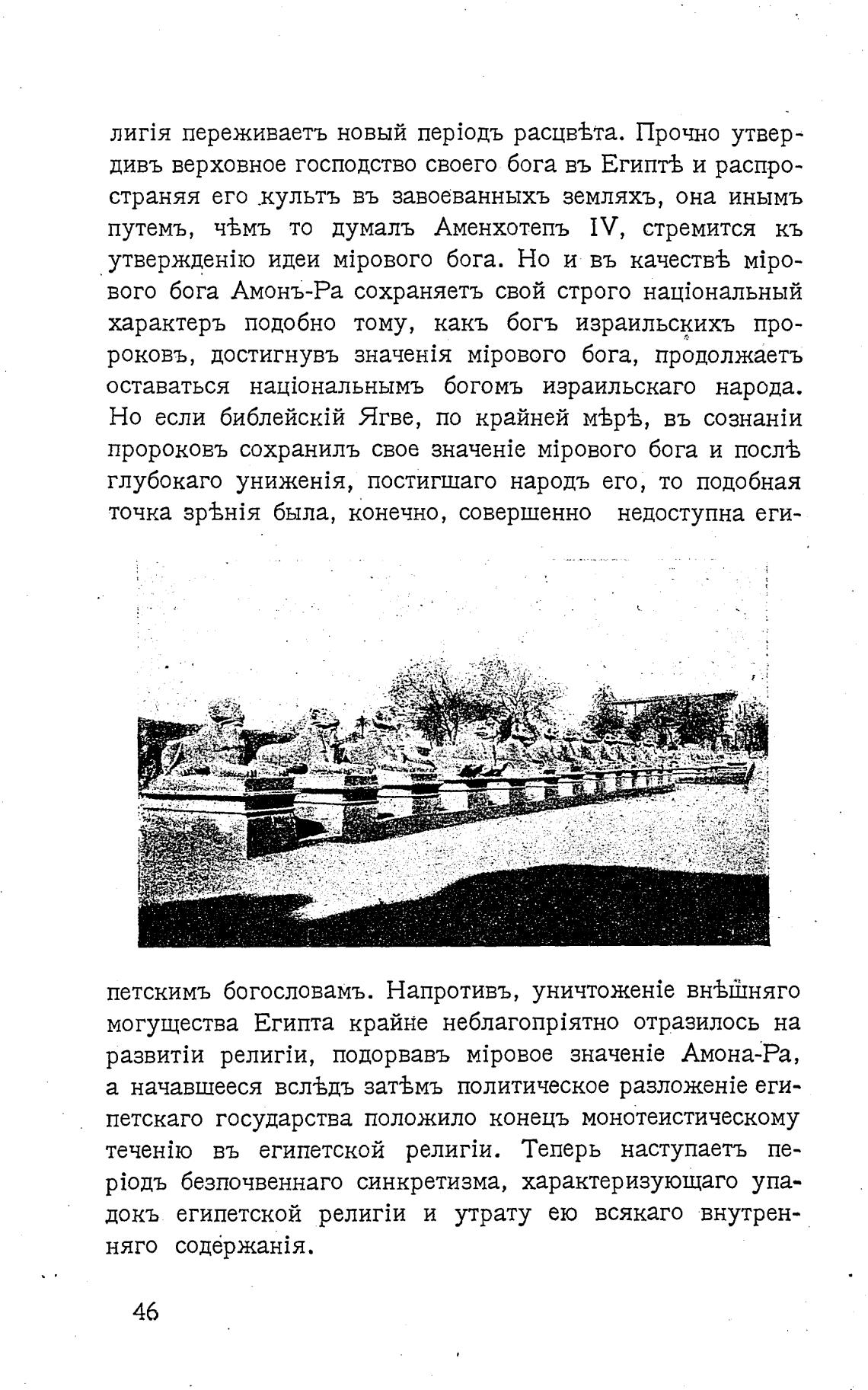 лигія переживаетъ новый періодъ расцвѣта. Прочно утвердивъ верховное господство своего бога въ Египтѣ и распространяя его культъ въ завоеванныхъ земляхъ, она инымъ путемъ, чѣмъ то думалъ Аменхотепъ IV, стремится къ утвержденію идеи мірового бога. Но и въ качествѣ мірового бога Амонъ-Ра сохраняетъ свой строго національный характеръ подобно тому, какъ богъ израильскихъ пророковъ, достигнувъ значенія мірового бога, продолжаетъ оставаться національнымъ богомъ израильскаго народа. Но если библейскій Ягве, по крайней мѣрѣ, въ сознаніи пророковъ сохранилъ свое значеніе мірового бога и послѣ глубокаго униженія, постигшаго народъ его, то подобная точка зрѣнія была, конечно, совершенно недоступна египетскимъ богословамъ. Напротивъ, уничтоженіе внѣшняго могущества Египта крайне неблагопріятно отразилось на развитіи религіи, подорвавъ міровое значеніе Амона-Ра, а начавшееся вслѣдъ затѣмъ политическое разложеніе египетскаго государства положило конецъ монотеистическому теченію въ египетской религіи. Теперь наступаетъ періодъ безпочвеннаго синкретизма, характеризующаго упадокъ египетской религіи и утрату ею всякаго внутренняго содержанія.

46